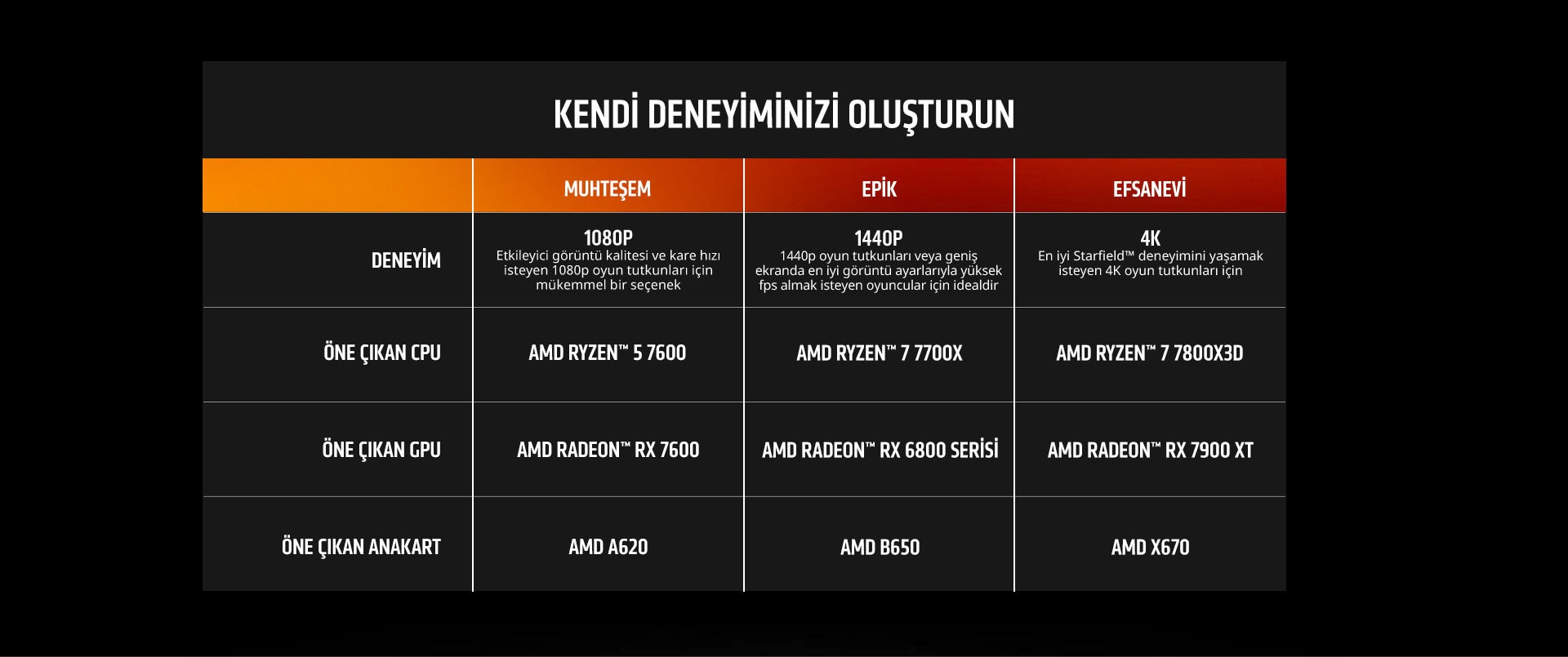 KENDİ DENEYİMİNİZİ OLUŞTURUN

| | MUHTEŞEM | EPİK | EFSANEVİ |
|---|---|---|---|
| DENEYİM | 1080P Etkileyici görüntü kalitesi ve kare hızı isteyen 1080p oyun tutkunları için mükemmel bir seçenek | 1440P 1440p oyun tutkunları veya geniş ekranda en iyi görüntü ayarlarıyla yüksek fps almak isteyen oyuncular için idealdir | 4K En iyi Starfield™ deneyimini yaşamak isteyen 4K oyun tutkunları için |
| ÖNE ÇIKAN CPU | AMD RYZEN™ 5 7600 | AMD RYZEN™ 7 7700X | AMD RYZEN™ 7 7800X3D |
| ÖNE ÇIKAN GPU | AMD RADEON™ RX 7600 | AMD RADEON™ RX 6800 SERİSİ | AMD RADEON™ RX 7900 XT |
| ÖNE ÇIKAN ANAKART | AMD A620 | AMD B650 | AMD X670 |